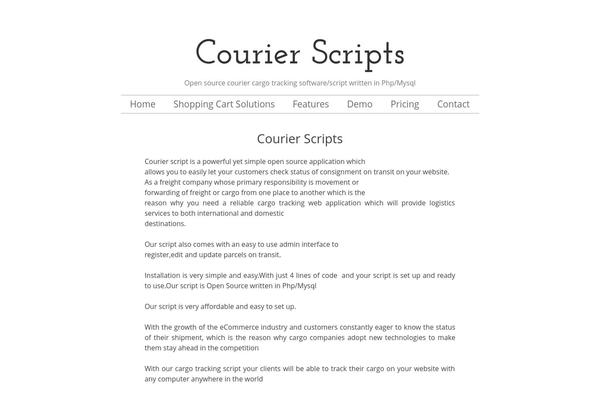 Courier Scripts

Open source courier cargo tracking software/script written in Php/Mysql

Home Shopping Cart Solutions Features Demo Pricing Contact

Courier Scripts

Courier script is a powerful yet simple open source application which allows you to easily let your customers check status of consignment on transit on your website. As a freight company whose primary responsibility is movement or forwarding of freight or cargo from one place to another which is the reason why you need a reliable cargo tracking web application which will provide logistics services to both international and domestic destinations.

Our script also comes with an easy to use admin interface to register,edit and update parcels on transit.

Installation is very simple and easy.With just 4 lines of code and your script is set up and ready to use.Our script is Open Source written in Php/Mysql

Our script is very affordable and easy to set up.

With the growth of the eCommerce industry and customers constantly eager to know the status of their shipment, which is the reason why cargo companies adopt new technologies to make them stay ahead in the competition

With our cargo tracking script your clients will be able to track their cargo on your website with any computer anywhere in the world